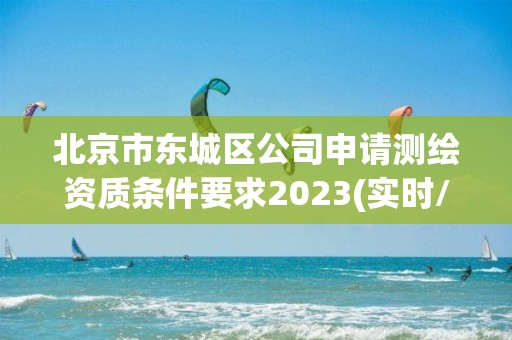 北京市东城区公司申请测绘资质条件要求2023(实时/